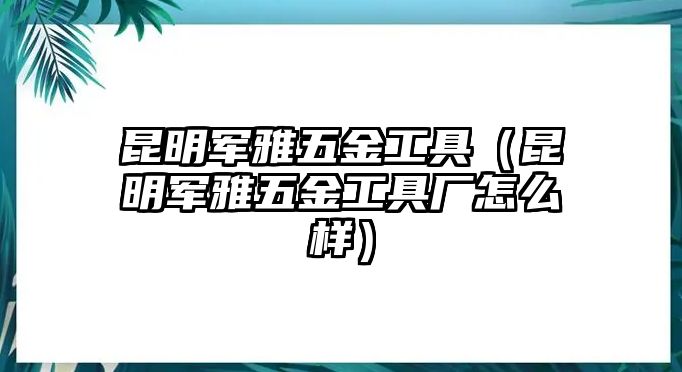 昆明军雅五金工具（昆明军雅五金工具厂怎么样）